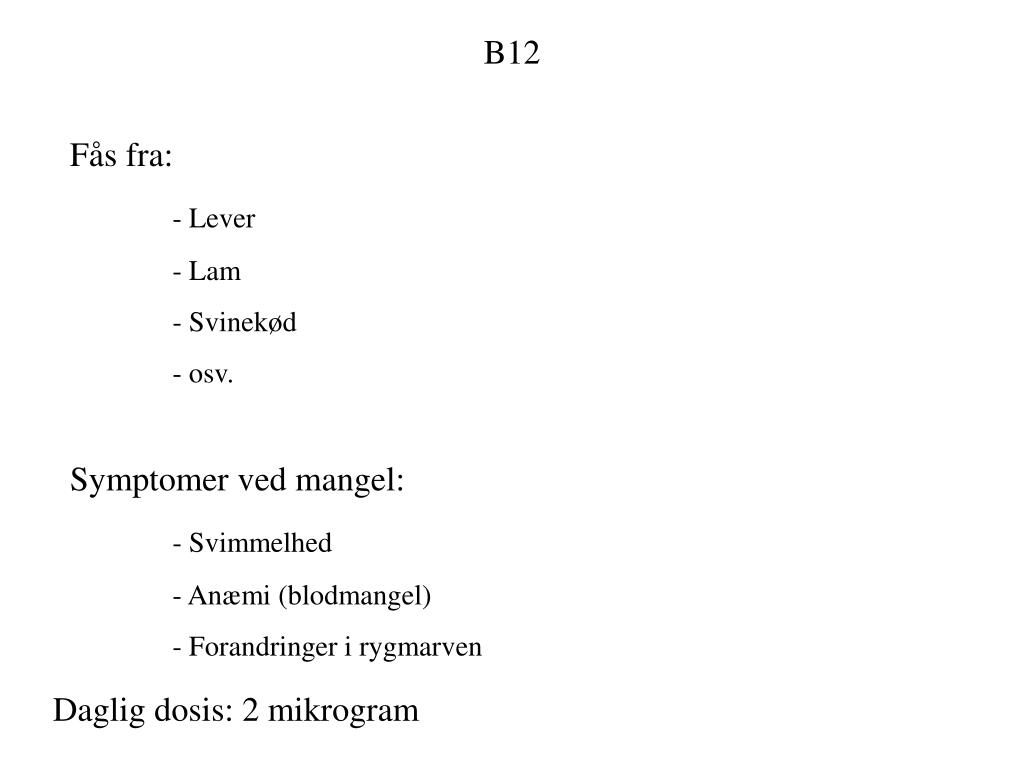 B12

Fås fra:

- Lever
- Lam
- Svinekød
- osv.

Symptomer ved mangel:

- Svimmelhed
- Anæmi (blodmangel)
- Forandringer i rygmarven

Daglig dosis: 2 mikrogram